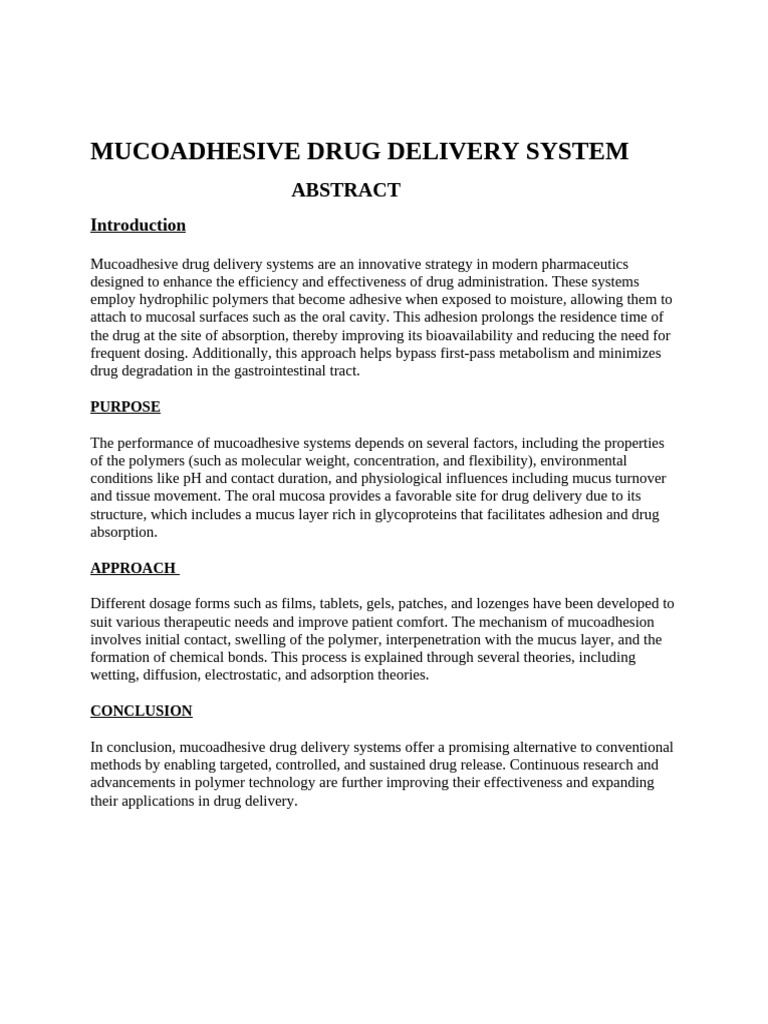 MUCOADHESIVE DRUG DELIVERY SYSTEM

ABSTRACT

Introduction

Mucoadhesive drug delivery systems are an innovative strategy in modern pharmaceutics designed to enhance the efficiency and effectiveness of drug administration. These systems employ hydrophilic polymers that become adhesive when exposed to moisture, allowing them to attach to mucosal surfaces such as the oral cavity. This adhesion prolongs the residence time of the drug at the site of absorption, thereby improving its bioavailability and reducing the need for frequent dosing. Additionally, this approach helps bypass first-pass metabolism and minimizes drug degradation in the gastrointestinal tract.

PURPOSE

The performance of mucoadhesive systems depends on several factors, including the properties of the polymers (such as molecular weight, concentration, and flexibility), environmental conditions like pH and contact duration, and physiological influences including mucus turnover and tissue movement. The oral mucosa provides a favorable site for drug delivery due to its structure, which includes a mucus layer rich in glycoproteins that facilitates adhesion and drug absorption.

APPROACH

Different dosage forms such as films, tablets, gels, patches, and lozenges have been developed to suit various therapeutic needs and improve patient comfort. The mechanism of mucoadhesion involves initial contact, swelling of the polymer, interpenetration with the mucus layer, and the formation of chemical bonds. This process is explained through several theories, including wetting, diffusion, electrostatic, and adsorption theories.

CONCLUSION

In conclusion, mucoadhesive drug delivery systems offer a promising alternative to conventional methods by enabling targeted, controlled, and sustained drug release. Continuous research and advancements in polymer technology are further improving their effectiveness and expanding their applications in drug delivery.